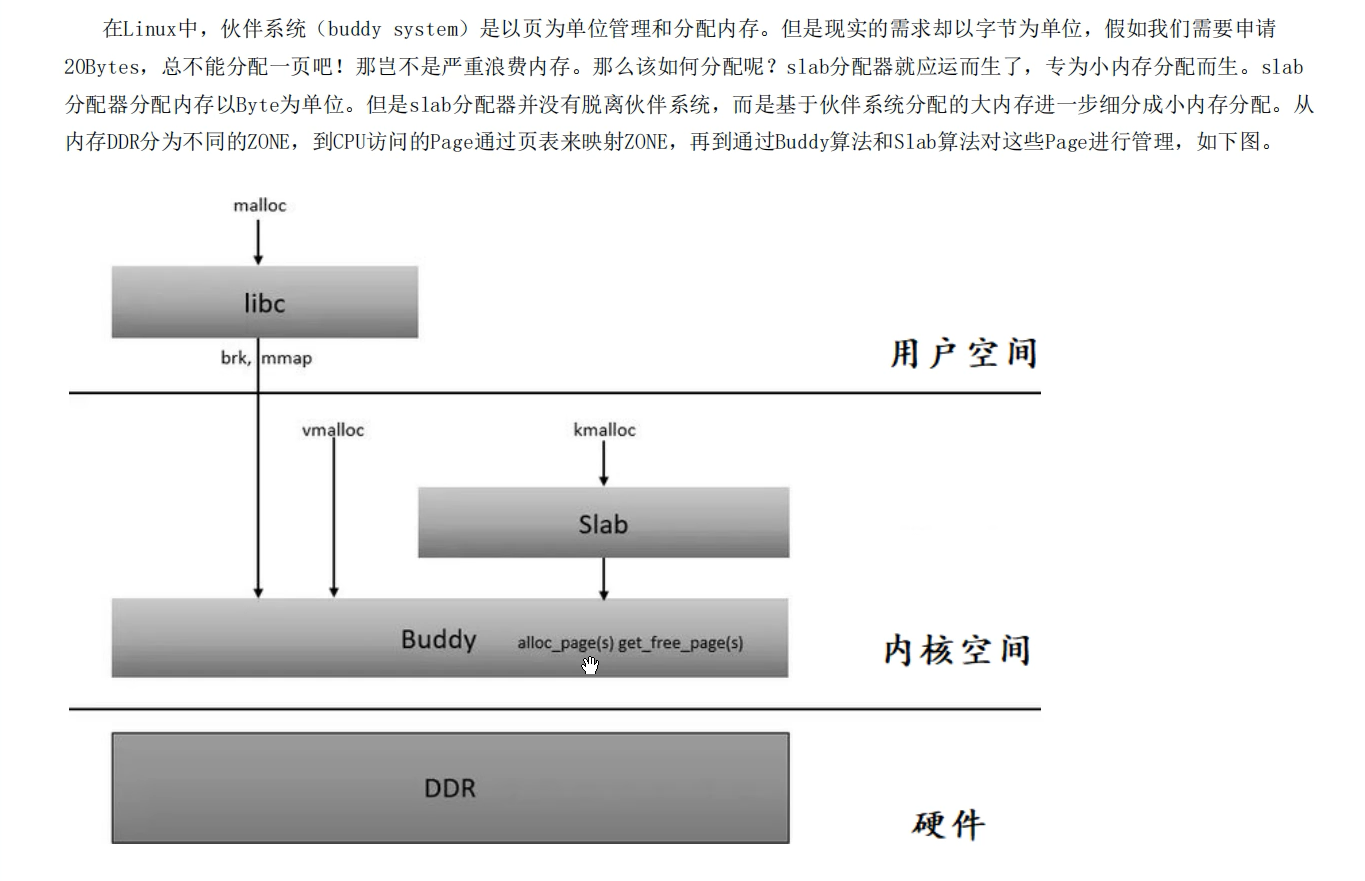 在Linux中，伙伴系统（buddy system）是以页为单位管理和分配内存。但是现实的需求却以字节为单位，假如我们需要申请20Bytes，总不能分配一页吧！那岂不是严重浪费内存。那么该如何分配呢？slab分配器就应运而生了，专为小内存分配而生。slab分配器分配内存以Byte为单位。但是slab分配器并没有脱离伙伴系统，而是基于伙伴系统分配的大内存进一步细分成小内存分配。从内存DDR分为不同的ZONE，到CPU访问的Page通过页表来映射ZONE，再到通过Buddy算法和Slab算法对这些Page进行管理，如下图。

malloc

libc

brk, mmap

用户空间

vmalloc

kmalloc

Slab

Buddy

alloc_page(s) get_free_page(s)

内核空间

DDR

硬件